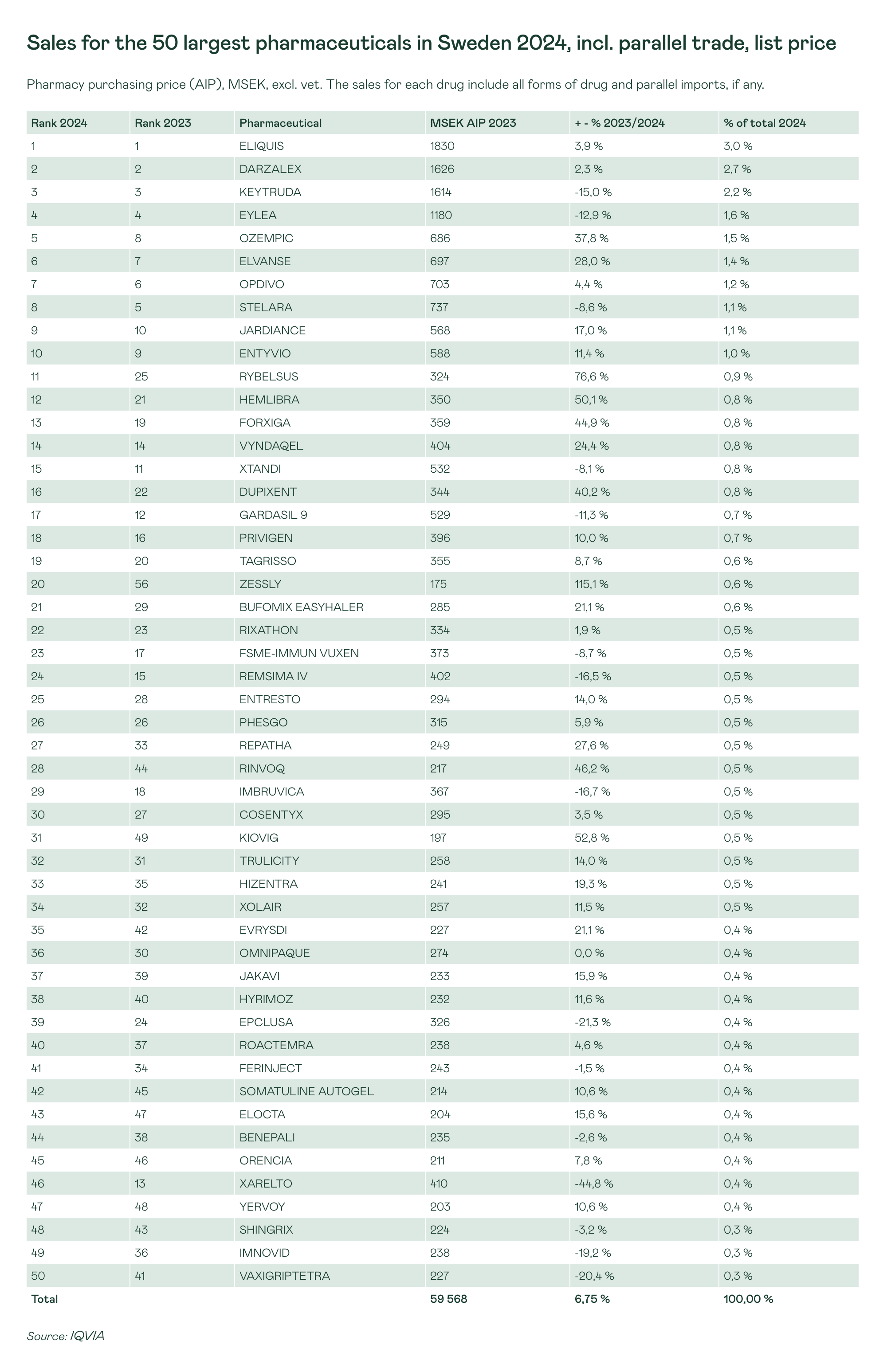 Sales for the 50 largest pharmaceuticals in Sweden 2024, incl. parallel trade, list price

Pharmacy purchasing price (AIP), MSEK, excl. vet. The sales for each drug include all forms of drug and parallel imports, if any.

| Rank 2024 | Rank 2023 | Pharmaceutical | MSEK AIP 2023 | + - % 2023/2024 | % of total 2024 |
|---|---|---|---|---|---|
| 1 | 1 | ELIQUIS | 1830 | 3,9 % | 3,0 % |
| 2 | 2 | DARZALEX | 1626 | 2,3 % | 2,7 % |
| 3 | 3 | KEYTRUDA | 1614 | -15,0 % | 2,2 % |
| 4 | 4 | EYLEA | 1180 | -12,9 % | 1,6 % |
| 5 | 8 | OZEMPIC | 686 | 37,8 % | 1,5 % |
| 6 | 7 | ELVANSE | 697 | 28,0 % | 1,4 % |
| 7 | 6 | OPDIVO | 703 | 4,4 % | 1,2 % |
| 8 | 5 | STELARA | 737 | -8,6 % | 1,1 % |
| 9 | 10 | JARDIANCE | 568 | 17,0 % | 1,1 % |
| 10 | 9 | ENTYVIO | 588 | 11,4 % | 1,0 % |
| 11 | 25 | RYBELSUS | 324 | 76,6 % | 0,9 % |
| 12 | 21 | HEMLIBRA | 350 | 50,1 % | 0,8 % |
| 13 | 19 | FORXIGA | 359 | 44,9 % | 0,8 % |
| 14 | 14 | VYNDAQEL | 404 | 24,4 % | 0,8 % |
| 15 | 11 | XTANDI | 532 | -8,1 % | 0,8 % |
| 16 | 22 | DUPIXENT | 344 | 40,2 % | 0,8 % |
| 17 | 12 | GARDASIL 9 | 529 | -11,3 % | 0,7 % |
| 18 | 16 | PRIVIGEN | 396 | 10,0 % | 0,7 % |
| 19 | 20 | TAGRISSO | 355 | 8,7 % | 0,6 % |
| 20 | 56 | ZESSLY | 175 | 115,1 % | 0,6 % |
| 21 | 29 | BUFOMIX EASYHALER | 285 | 21,1 % | 0,6 % |
| 22 | 23 | RIXATHON | 334 | 1,9 % | 0,5 % |
| 23 | 17 | FSME-IMMUN VUXEN | 373 | -8,7 % | 0,5 % |
| 24 | 15 | REMSIMA IV | 402 | -16,5 % | 0,5 % |
| 25 | 28 | ENTRESTO | 294 | 14,0 % | 0,5 % |
| 26 | 26 | PHESGO | 315 | 5,9 % | 0,5 % |
| 27 | 33 | REPATHA | 249 | 27,6 % | 0,5 % |
| 28 | 44 | RINVOQ | 217 | 46,2 % | 0,5 % |
| 29 | 18 | IMBRUVICA | 367 | -16,7 % | 0,5 % |
| 30 | 27 | COSENTYX | 295 | 3,5 % | 0,5 % |
| 31 | 49 | KIOVIG | 197 | 52,8 % | 0,5 % |
| 32 | 31 | TRULICITY | 258 | 14,0 % | 0,5 % |
| 33 | 35 | HIZENTRA | 241 | 19,3 % | 0,5 % |
| 34 | 32 | XOLAIR | 257 | 11,5 % | 0,5 % |
| 35 | 42 | EVRYSDI | 227 | 21,1 % | 0,4 % |
| 36 | 30 | OMNIPAQUE | 274 | 0,0 % | 0,4 % |
| 37 | 39 | JAKAVI | 233 | 15,9 % | 0,4 % |
| 38 | 40 | HYRIMOZ | 232 | 11,6 % | 0,4 % |
| 39 | 24 | EPCLUSA | 326 | -21,3 % | 0,4 % |
| 40 | 37 | ROACTEMRA | 238 | 4,6 % | 0,4 % |
| 41 | 34 | FERINJECT | 243 | -1,5 % | 0,4 % |
| 42 | 45 | SOMATULINE AUTOGEL | 214 | 10,6 % | 0,4 % |
| 43 | 47 | ELOCTA | 204 | 15,6 % | 0,4 % |
| 44 | 38 | BENEPALI | 235 | -2,6 % | 0,4 % |
| 45 | 46 | ORENCIA | 211 | 7,8 % | 0,4 % |
| 46 | 13 | XARELTO | 410 | -44,8 % | 0,4 % |
| 47 | 48 | YERVOY | 203 | 10,6 % | 0,4 % |
| 48 | 43 | SHINGRIX | 224 | -3,2 % | 0,3 % |
| 49 | 36 | IMNOVID | 238 | -19,2 % | 0,3 % |
| 50 | 41 | VAXIGRIPTETRA | 227 | -20,4 % | 0,3 % |
| Total | | | 59 568 | 6,75 % | 100,00 % |

Source: IQVIA